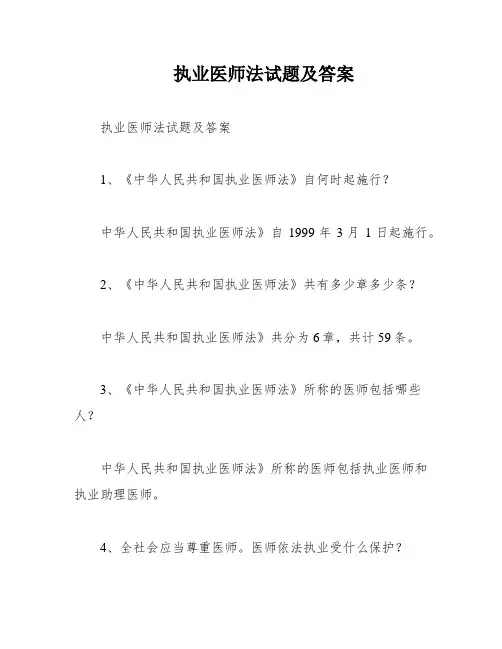 执业医师法试题及答案

执业医师法试题及答案

1、《中华人民共和国执业医师法》自何时起施行？

中华人民共和国执业医师法》自 1999 年 3 月 1 日起施行。

2、《中华人民共和国执业医师法》共有多少章多少条？

中华人民共和国执业医师法》共分为 6 章，共计 59 条。

3、《中华人民共和国执业医师法》所称的医师包括哪些人？

中华人民共和国执业医师法》所称的医师包括执业医师和执业助理医师。

4、全社会应当尊重医师。医师依法执业受什么保护？